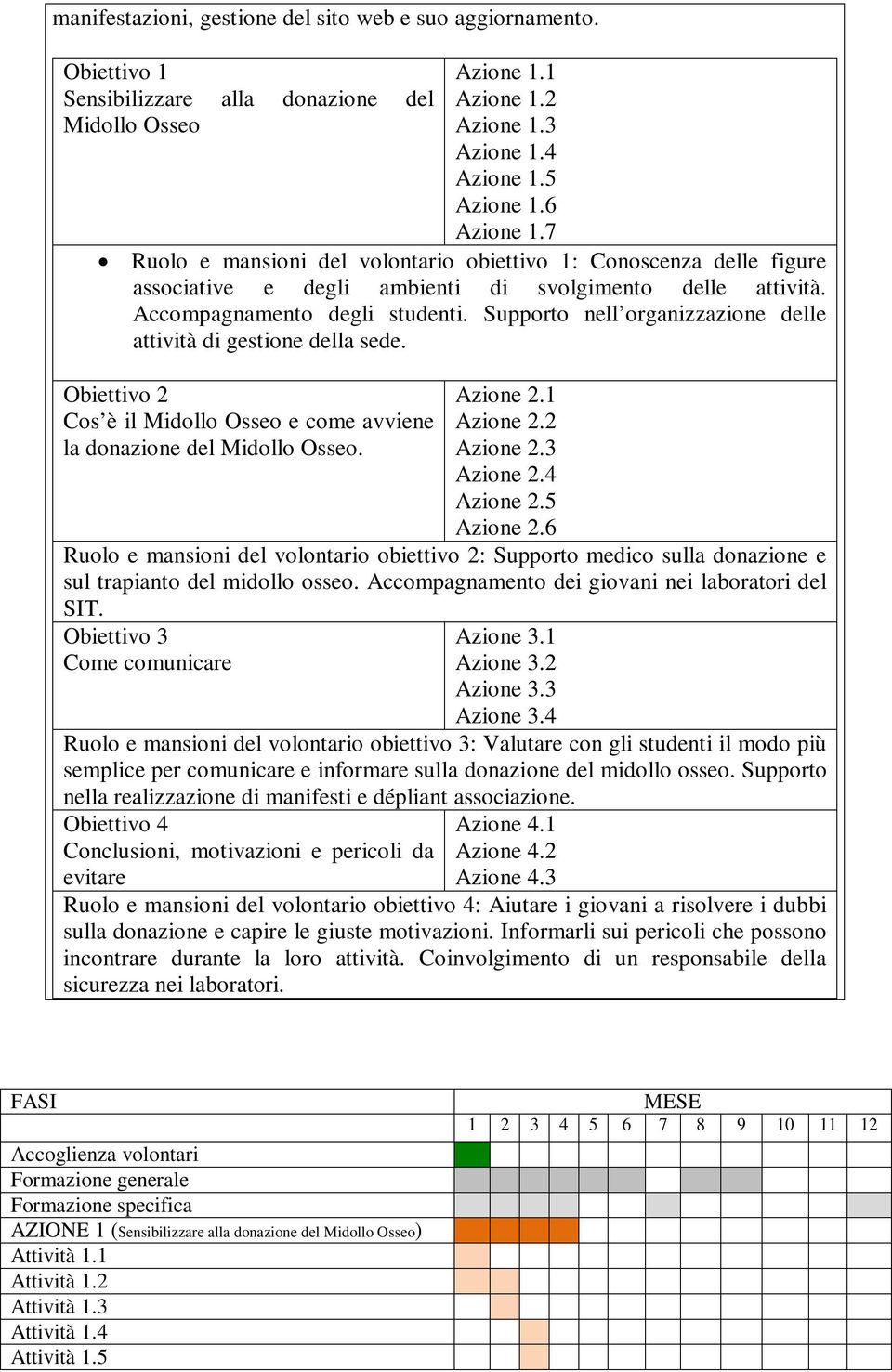 manifestazioni, gestione del sito web e suo aggiornamento.

| Obiettivo 1 Sensibilizzare alla donazione del Midollo Osseo | Azione 1.1 Azione 1.2 Azione 1.3 Azione 1.4 Azione 1.5 Azione 1.6 Azione 1.7 |
|---|---|
| • Ruolo e mansioni del volontario obiettivo 1: Conoscenza delle figure associative e degli ambienti di svolgimento delle attività. Accompagnamento degli studenti. Supporto nell'organizzazione delle attività di gestione della sede. | |
| Obiettivo 2 Cos'è il Midollo Osseo e come avviene la donazione del Midollo Osseo. | Azione 2.1 Azione 2.2 Azione 2.3 Azione 2.4 Azione 2.5 Azione 2.6 |
| Ruolo e mansioni del volontario obiettivo 2: Supporto medico sulla donazione e sul trapianto del midollo osseo. Accompagnamento dei giovani nei laboratori del SIT. | |
| Obiettivo 3 Come comunicare | Azione 3.1 Azione 3.2 Azione 3.3 Azione 3.4 |
| Ruolo e mansioni del volontario obiettivo 3: Valutare con gli studenti il modo più semplice per comunicare e informare sulla donazione del midollo osseo. Supporto nella realizzazione di manifesti e dépliant associazione. | |
| Obiettivo 4 Conclusioni, motivazioni e pericoli da evitare | Azione 4.1 Azione 4.2 Azione 4.3 |
| Ruolo e mansioni del volontario obiettivo 4: Aiutare i giovani a risolvere i dubbi sulla donazione e capire le giuste motivazioni. Informarli sui pericoli che possono incontrare durante la loro attività. Coinvolgimento di un responsabile della sicurezza nei laboratori. | |

| FASI | MESE | | | | | | | | | | | |
|---|---|---|---|---|---|---|---|---|---|---|---|---|
| | 1 | 2 | 3 | 4 | 5 | 6 | 7 | 8 | 9 | 10 | 11 | 12 |
| Accoglienza volontari | | | | | | | | | | | | |
| Formazione generale | | | | | | | | | | | | |
| Formazione specifica | | | | | | | | | | | | |
| AZIONE 1 (Sensibilizzare alla donazione del Midollo Osseo) | | | | | | | | | | | | |
| Attività 1.1 | | | | | | | | | | | | |
| Attività 1.2 | | | | | | | | | | | | |
| Attività 1.3 | | | | | | | | | | | | |
| Attività 1.4 | | | | | | | | | | | | |
| Attività 1.5 | | | | | | | | | | | | |